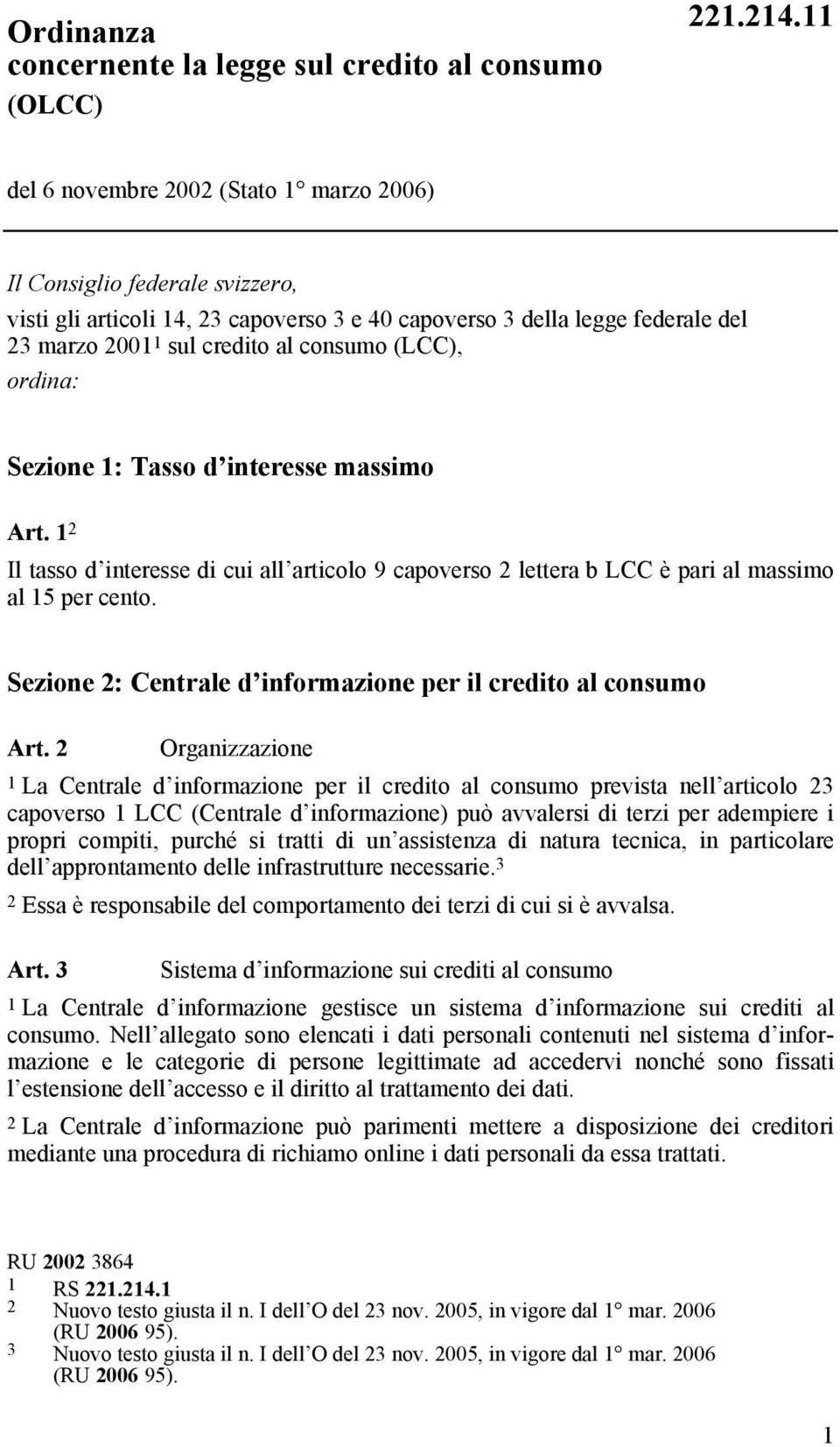 Ordinanza concernente la legge sul credito al consumo (OLCC)

221.214.11

del 6 novembre 2002 (Stato 1° marzo 2006)

Il Consiglio federale svizzero,

visti gli articoli 14, 23 capoverso 3 e 40 capoverso 3 della legge federale del 23 marzo 2001$^1$ sul credito al consumo (LCC),

ordina:

Sezione 1: Tasso d'interesse massimo

Art. 1$^2$

Il tasso d'interesse di cui all'articolo 9 capoverso 2 lettera b LCC è pari al massimo al 15 per cento.

Sezione 2: Centrale d'informazione per il credito al consumo

Art. 2 Organizzazione

$^1$ La Centrale d'informazione per il credito al consumo prevista nell'articolo 23 capoverso 1 LCC (Centrale d'informazione) può avvalersi di terzi per adempiere i propri compiti, purché si tratti di un'assistenza di natura tecnica, in particolare dell'approntamento delle infrastrutture necessarie.$^3$

$^2$ Essa è responsabile del comportamento dei terzi di cui si è avvalsa.

Art. 3 Sistema d'informazione sui crediti al consumo

$^1$ La Centrale d'informazione gestisce un sistema d'informazione sui crediti al consumo. Nell'allegato sono elencati i dati personali contenuti nel sistema d'informazione e le categorie di persone legittimate ad accedervi nonché sono fissati l'estensione dell'accesso e il diritto al trattamento dei dati.

$^2$ La Centrale d'informazione può parimenti mettere a disposizione dei creditori mediante una procedura di richiamo online i dati personali da essa trattati.

RU 2002 3864
1 RS 221.214.1
2 Nuovo testo giusta il n. I dell'O del 23 nov. 2005, in vigore dal 1° mar. 2006 (RU 2006 95).
3 Nuovo testo giusta il n. I dell'O del 23 nov. 2005, in vigore dal 1° mar. 2006 (RU 2006 95).

1